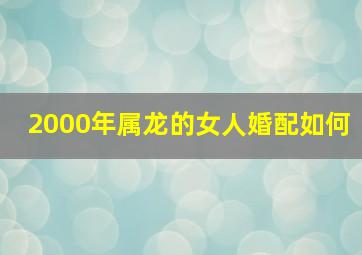 2000年属龙的女人婚配如何